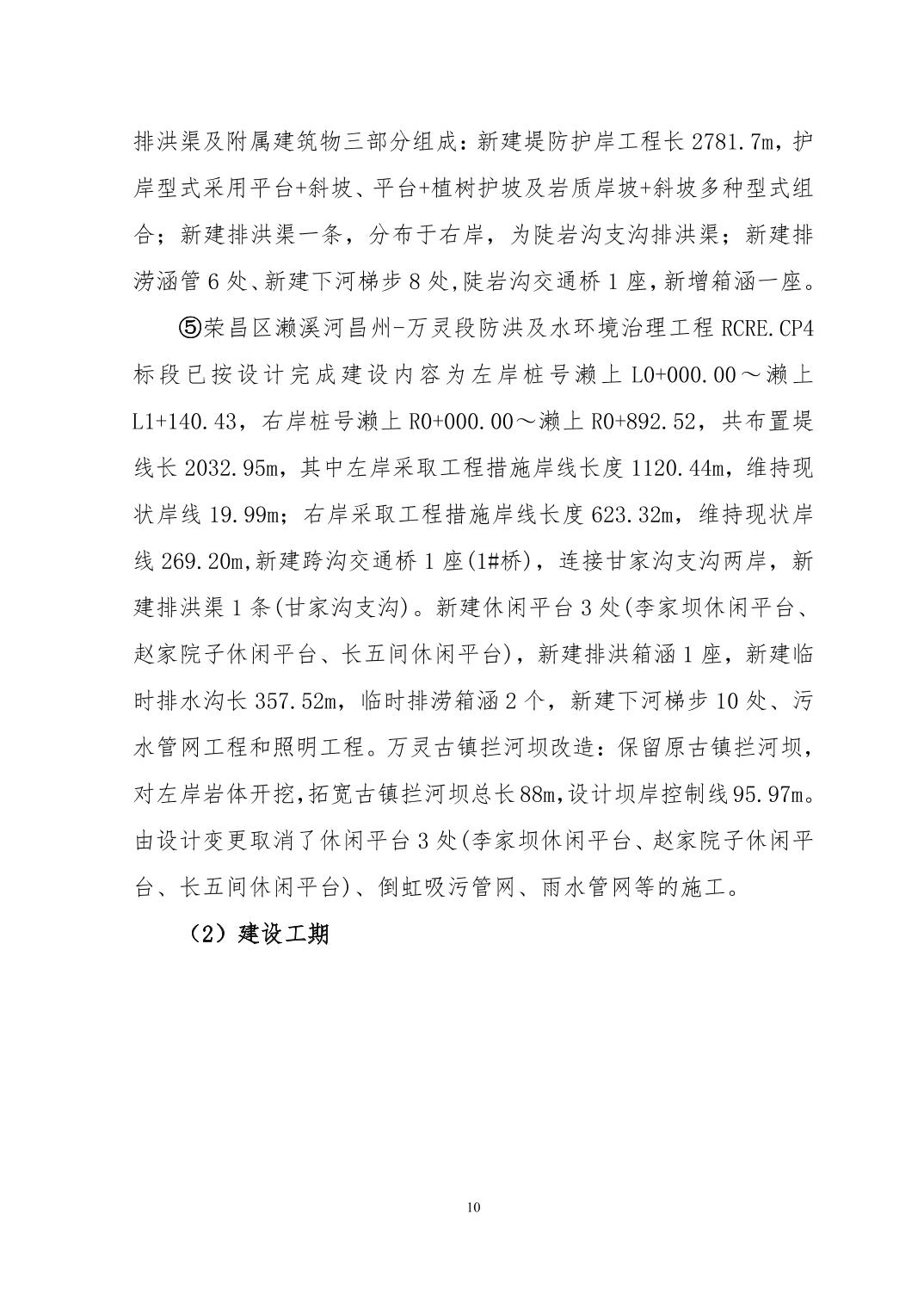 排洪渠及附属建筑物三部分组成：新建堤防护岸工程长 2781.7m，护岸型式采用平台+斜坡、平台+植树护坡及岩质岸坡+斜坡多种型式组合；新建排洪渠一条，分布于右岸，为陡岩沟支沟排洪渠；新建排涝涵管 6 处、新建下河梯步 8 处,陡岩沟交通桥 1 座,新增箱涵一座。

⑤荣昌区濑溪河昌州-万灵段防洪及水环境治理工程 RCRE.CP4 标段已按设计完成建设内容为左岸桩号濑上 L0+000.00～濑上 L1+140.43，右岸桩号濑上 R0+000.00～濑上 R0+892.52，共布置堤线长 2032.95m，其中左岸采取工程措施岸线长度 1120.44m，维持现状岸线 19.99m；右岸采取工程措施岸线长度 623.32m，维持现状岸线 269.20m,新建跨沟交通桥 1 座(1#桥)，连接甘家沟支沟两岸，新建排洪渠 1 条(甘家沟支沟)。新建休闲平台 3 处(李家坝休闲平台、赵家院子休闲平台、长五间休闲平台)，新建排洪箱涵 1 座，新建临时排水沟长 357.52m，临时排涝箱涵 2 个，新建下河梯步 10 处、污水管网工程和照明工程。万灵古镇拦河坝改造：保留原古镇拦河坝，对左岸岩体开挖,拓宽古镇拦河坝总长 88m,设计坝岸控制线 95.97m。由设计变更取消了休闲平台 3 处(李家坝休闲平台、赵家院子休闲平台、长五间休闲平台)、倒虹吸污管网、雨水管网等的施工。

（2）建设工期

10